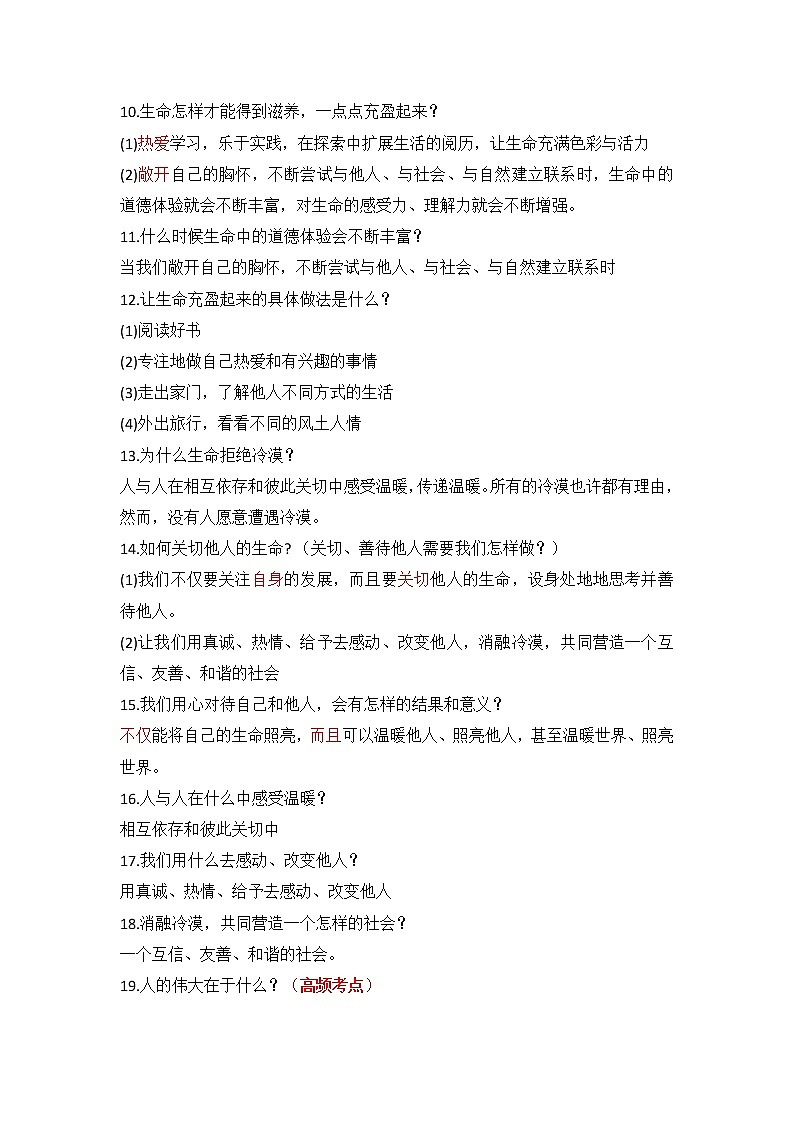 10.生命怎样才能得到滋养，一点点充盈起来？

(1)热爱学习，乐于实践，在探索中扩展生活的阅历，让生命充满色彩与活力

(2)敞开自己的胸怀，不断尝试与他人、与社会、与自然建立联系时，生命中的道德体验就会不断丰富，对生命的感受力、理解力就会不断增强。

11.什么时候生命中的道德体验会不断丰富？

当我们敞开自己的胸怀，不断尝试与他人、与社会、与自然建立联系时

12.让生命充盈起来的具体做法是什么？

(1)阅读好书

(2)专注地做自己热爱和有兴趣的事情

(3)走出家门，了解他人不同方式的生活

(4)外出旅行，看看不同的风土人情

13.为什么生命拒绝冷漠？

人与人在相互依存和彼此关切中感受温暖，传递温暖。所有的冷漠也许都有理由，然而，没有人愿意遭遇冷漠。

14.如何关切他人的生命？（关切、善待他人需要我们怎样做？）

(1)我们不仅要关注自身的发展，而且要关切他人的生命，设身处地地思考并善待他人。

(2)让我们用真诚、热情、给予去感动、改变他人，消融冷漠，共同营造一个互信、友善、和谐的社会

15.我们用心对待自己和他人，会有怎样的结果和意义？

不仅能将自己的生命照亮，而且可以温暖他人、照亮他人，甚至温暖世界、照亮世界。

16.人与人在什么中感受温暖？

相互依存和彼此关切中

17.我们用什么去感动、改变他人？

用真诚、热情、给予去感动、改变他人

18.消融冷漠，共同营造一个怎样的社会？

一个互信、友善、和谐的社会。

19.人的伟大在于什么？（高频考点）